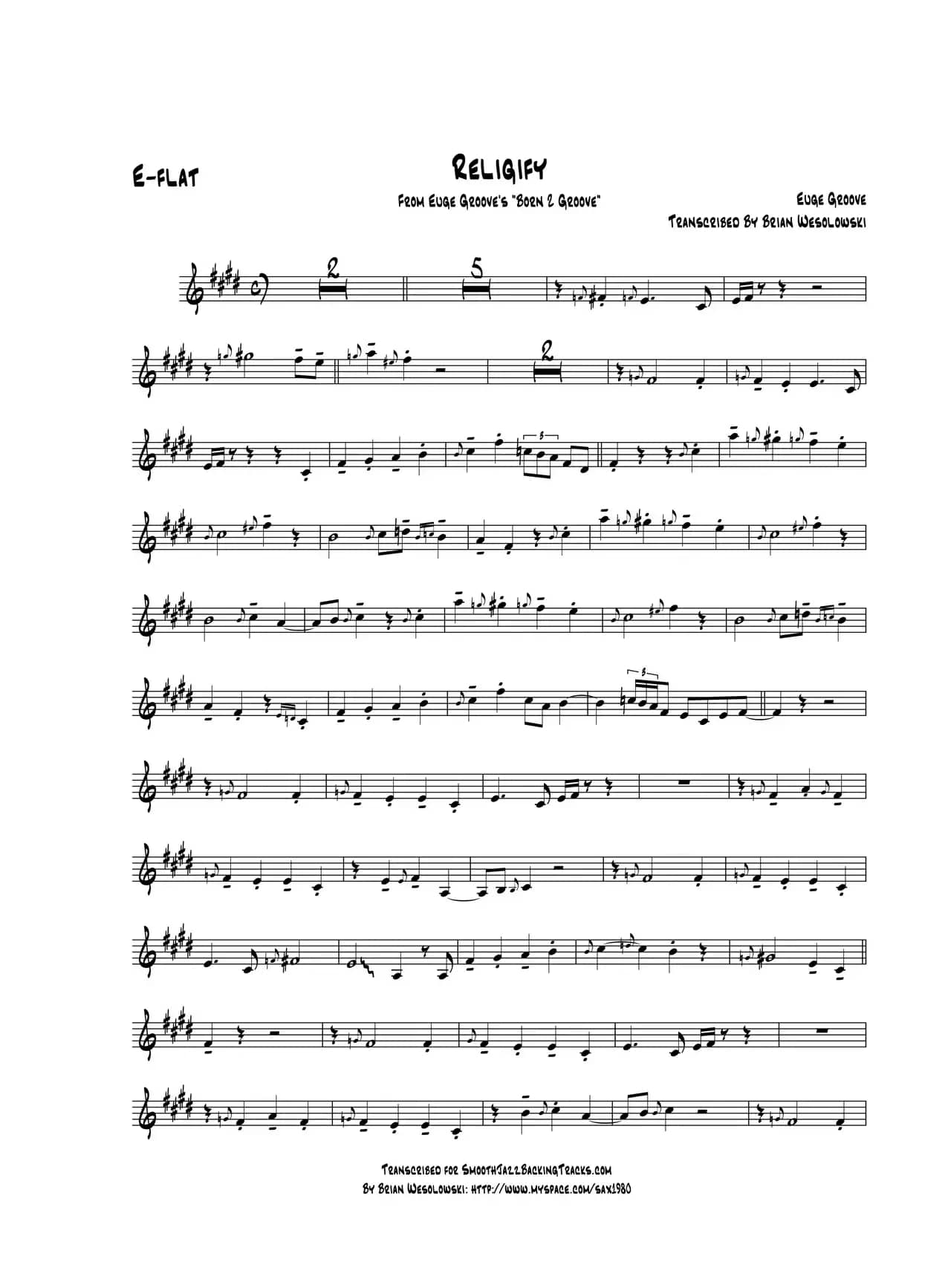 E-FLAT

RELIGIFY

FROM EUGE GROOVE'S "BORN 2 GROOVE"

EUGE GROOVE
TRANSCRIBED BY BRIAN WESOLOWSKI

2

5

2

3

3

TRANSCRIBED FOR SMOOTHJAZZBACKINGTRACKS.COM
BY BRIAN WESOLOWSKI: HTTP://WWW.MYSPACE.COM/SAX1980